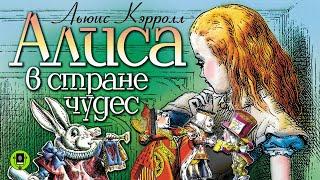 Льюис Кэрролл
Алиса
в стране
чудес